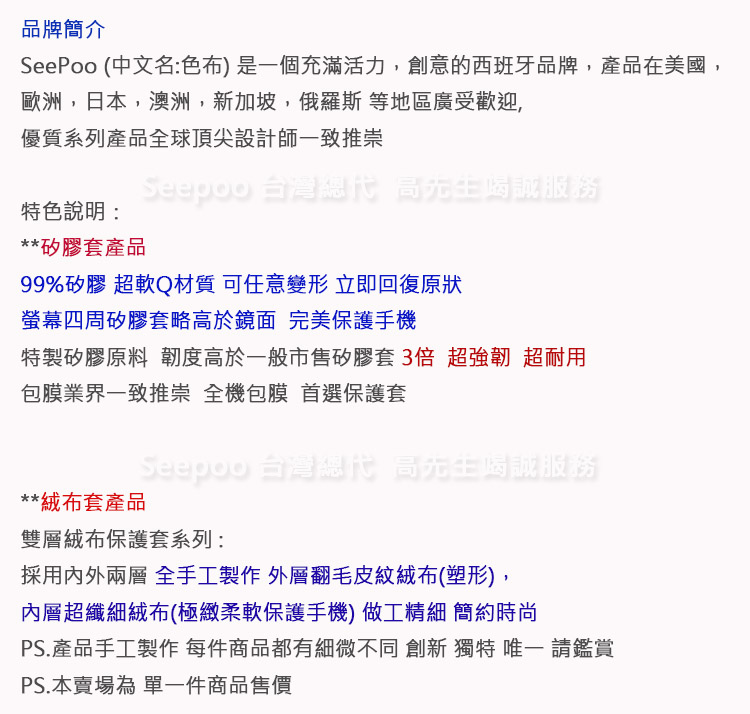 品牌簡介

SeePoo (中文名:色布) 是一個充滿活力，創意的西班牙品牌，產品在美國，歐洲，日本，澳洲，新加坡，俄羅斯 等地區廣受歡迎,

優質系列產品全球頂尖設計師一致推崇

特色說明：

**矽膠套產品

99%矽膠 超軟Q材質 可任意變形 立即回復原狀

螢幕四周矽膠套略高於鏡面 完美保護手機

特製矽膠原料 韌度高於一般市售矽膠套 3倍 超強韌 超耐用

包膜業界一致推崇 全機包膜 首選保護套

**絨布套產品

雙層絨布保護套系列：

採用內外兩層 全手工製作 外層翻毛皮紋絨布(塑形)，

內層超纖細絨布(極緻柔軟保護手機) 做工精細 簡約時尚

PS.產品手工製作 每件商品都有細微不同 創新 獨特 唯一 請鑑賞

PS.本賣場為 單一件商品售價

Seepoo 台灣總代 高先生竭誠服務